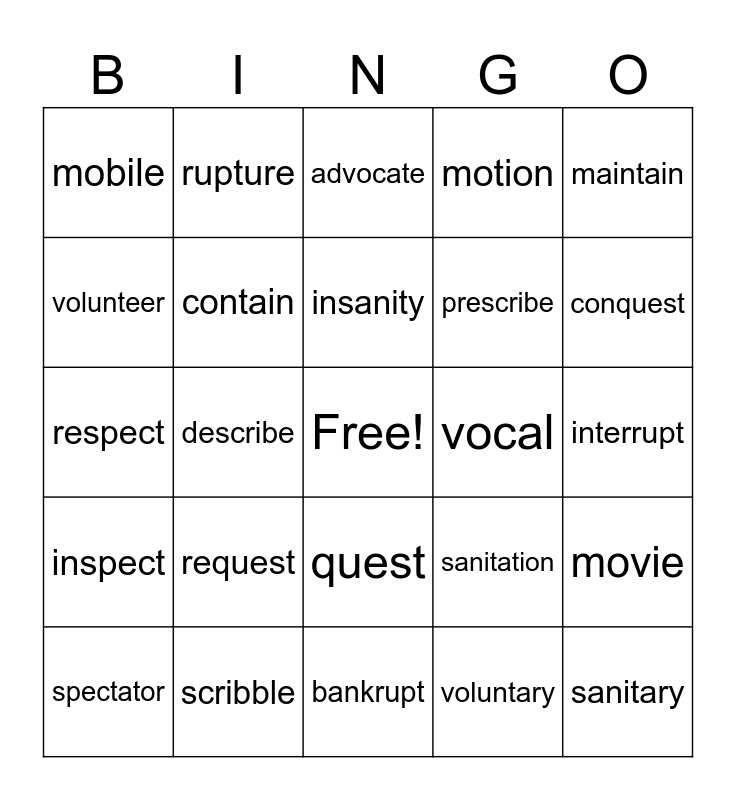 | B | I | N | G | O |
|---|---|---|---|---|
| mobile | rupture | advocate | motion | maintain |
| volunteer | contain | insanity | prescribe | conquest |
| respect | describe | Free! | vocal | interrupt |
| inspect | request | quest | sanitation | movie |
| spectator | scribble | bankrupt | voluntary | sanitary |